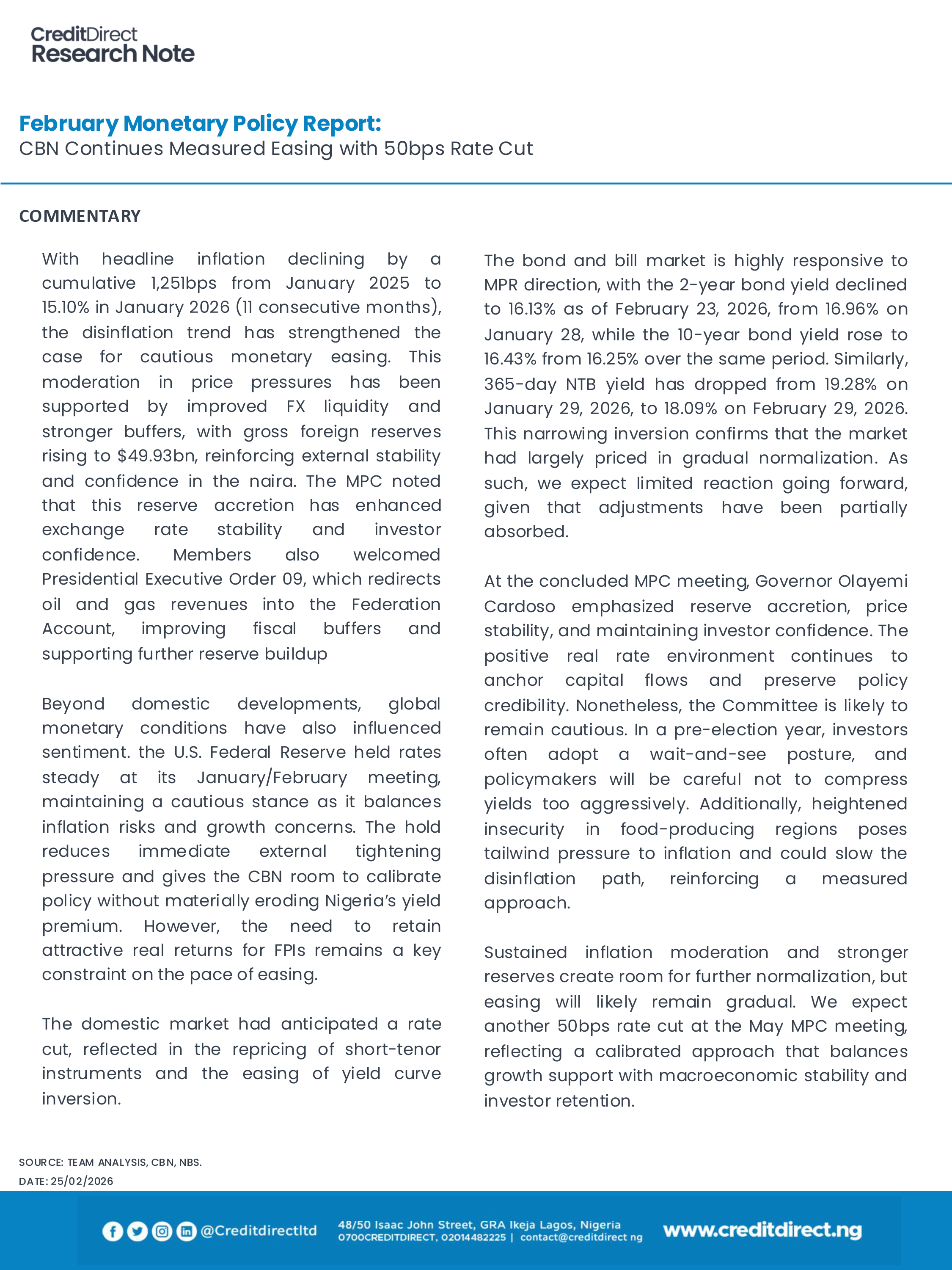 CreditDirect
Research Note

February Monetary Policy Report:
CBN Continues Measured Easing with 50bps Rate Cut

COMMENTARY

With headline inflation declining by a cumulative 1,251bps from January 2025 to 15.10% in January 2026 (11 consecutive months), the disinflation trend has strengthened the case for cautious monetary easing. This moderation in price pressures has been supported by improved FX liquidity and stronger buffers, with gross foreign reserves rising to $49.93bn, reinforcing external stability and confidence in the naira. The MPC noted that this reserve accretion has enhanced exchange rate stability and investor confidence. Members also welcomed Presidential Executive Order 09, which redirects oil and gas revenues into the Federation Account, improving fiscal buffers and supporting further reserve buildup

Beyond domestic developments, global monetary conditions have also influenced sentiment. the U.S. Federal Reserve held rates steady at its January/February meeting, maintaining a cautious stance as it balances inflation risks and growth concerns. The hold reduces immediate external tightening pressure and gives the CBN room to calibrate policy without materially eroding Nigeria's yield premium. However, the need to retain attractive real returns for FPIs remains a key constraint on the pace of easing.

The domestic market had anticipated a rate cut, reflected in the repricing of short-tenor instruments and the easing of yield curve inversion.

The bond and bill market is highly responsive to MPR direction, with the 2-year bond yield declined to 16.13% as of February 23, 2026, from 16.96% on January 28, while the 10-year bond yield rose to 16.43% from 16.25% over the same period. Similarly, 365-day NTB yield has dropped from 19.28% on January 29, 2026, to 18.09% on February 29, 2026. This narrowing inversion confirms that the market had largely priced in gradual normalization. As such, we expect limited reaction going forward, given that adjustments have been partially absorbed.

At the concluded MPC meeting, Governor Olayemi Cardoso emphasized reserve accretion, price stability, and maintaining investor confidence. The positive real rate environment continues to anchor capital flows and preserve policy credibility. Nonetheless, the Committee is likely to remain cautious. In a pre-election year, investors often adopt a wait-and-see posture, and policymakers will be careful not to compress yields too aggressively. Additionally, heightened insecurity in food-producing regions poses tailwind pressure to inflation and could slow the disinflation path, reinforcing a measured approach.

Sustained inflation moderation and stronger reserves create room for further normalization, but easing will likely remain gradual. We expect another 50bps rate cut at the May MPC meeting, reflecting a calibrated approach that balances growth support with macroeconomic stability and investor retention.

SOURCE: TEAM ANALYSIS, CBN, NBS.
DATE: 25/02/2026

@Creditdirectltd
48/50 Isaac John Street, GRA Ikeja Lagos, Nigeria
0700CREDITDIRECT, 02014482225 | contact@creditdirect ng
www.creditdirect.ng